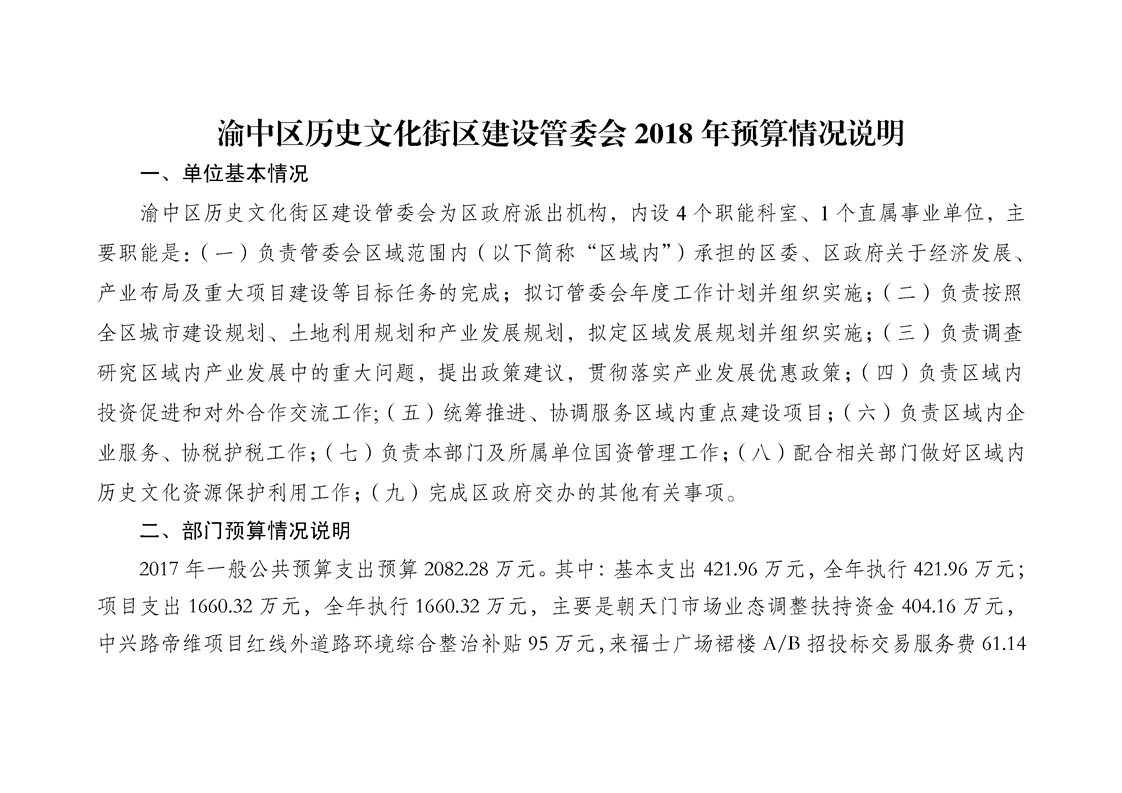 渝中区历史文化街区建设管委会 2018 年预算情况说明

一、单位基本情况

渝中区历史文化街区建设管委会为区政府派出机构，内设 4 个职能科室、1 个直属事业单位，主要职能是:（一）负责管委会区域范围内（以下简称“区域内”）承担的区委、区政府关于经济发展、产业布局及重大项目建设等目标任务的完成；拟订管委会年度工作计划并组织实施；（二）负责按照全区城市建设规划、土地利用规划和产业发展规划，拟定区域发展规划并组织实施；（三）负责调查研究区域内产业发展中的重大问题，提出政策建议，贯彻落实产业发展优惠政策；（四）负责区域内投资促进和对外合作交流工作;（五）统筹推进、协调服务区域内重点建设项目;（六）负责区域内企业服务、协税护税工作;（七）负责本部门及所属单位国资管理工作;（八）配合相关部门做好区域内历史文化资源保护利用工作;（九）完成区政府交办的其他有关事项。

二、部门预算情况说明

2017 年一般公共预算支出预算 2082.28 万元。其中: 基本支出 421.96 万元，全年执行 421.96 万元；项目支出 1660.32 万元，全年执行 1660.32 万元，主要是朝天门市场业态调整扶持资金 404.16 万元，中兴路帝维项目红线外道路环境综合整治补贴 95 万元，来福士广场裙楼 A/B 招投标交易服务费 61.14